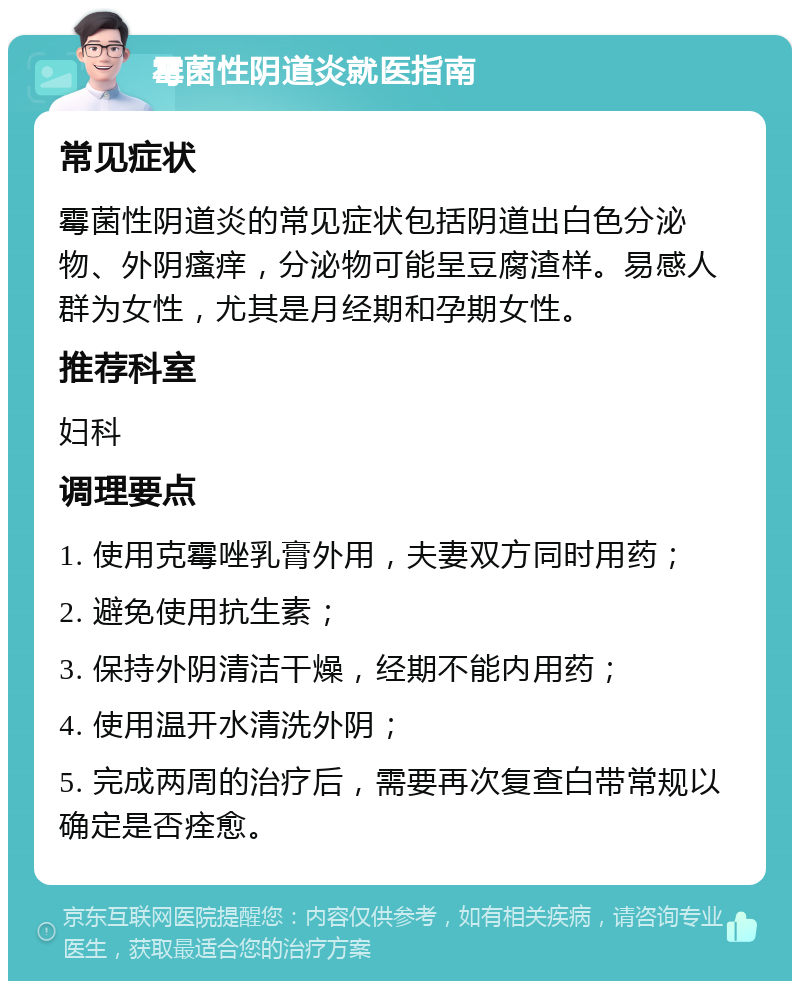 霉菌性阴道炎就医指南

常见症状

霉菌性阴道炎的常见症状包括阴道出白色分泌物、外阴瘙痒，分泌物可能呈豆腐渣样。易感人群为女性，尤其是月经期和孕期女性。

推荐科室

妇科

调理要点

1. 使用克霉唑乳膏外用，夫妻双方同时用药；

2. 避免使用抗生素；

3. 保持外阴清洁干燥，经期不能内用药；

4. 使用温开水清洗外阴；

5. 完成两周的治疗后，需要再次复查白带常规以确定是否痊愈。

京东互联网医院提醒您：内容仅供参考，如有相关疾病，请咨询专业医生，获取最适合您的治疗方案